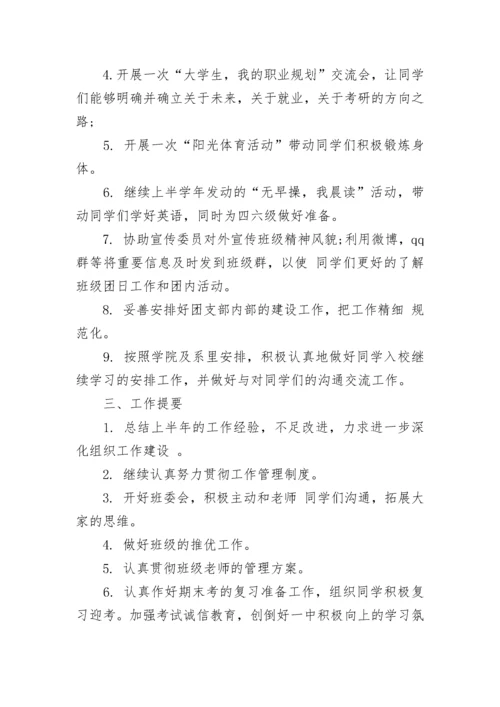 4. 开展一次“大学生，我的职业规划”交流会，让同学们能够明确并确立关于未来，关于就业，关于考研的方向之路；

5. 开展一次“阳光体育活动”带动同学们积极锻炼身体。

6. 继续上半学年发动的“无早操，我晨读”活动，带动同学们学好英语，同时为四六级做好准备。

7. 协助宣传委员对外宣传班级精神风貌;利用微博，qq群等将重要信息及时发到班级群，以使 同学们更好的了解班级团日工作和团内活动。

8. 妥善安排好团支部内部的建设工作，把工作精细 规范化。

9. 按照学院及系里安排，积极认真地做好同学入校继续学习的安排工作，并做好与对同学们的沟通交流工作。

三、工作提要

1. 总结上半年的工作经验，不足改进，力求进一步深化组织工作建设 。

2. 继续认真努力贯彻工作管理制度。

3. 开好班委会，积极主动和老师 同学们沟通，拓展大家的思维。

4. 做好班级的推优工作。

5. 认真贯彻班级老师的管理方案。

6. 认真作好期末考的复习准备工作，组织同学积极复习迎考。加强考试诚信教育，创倒好一中积极向上的学习氛